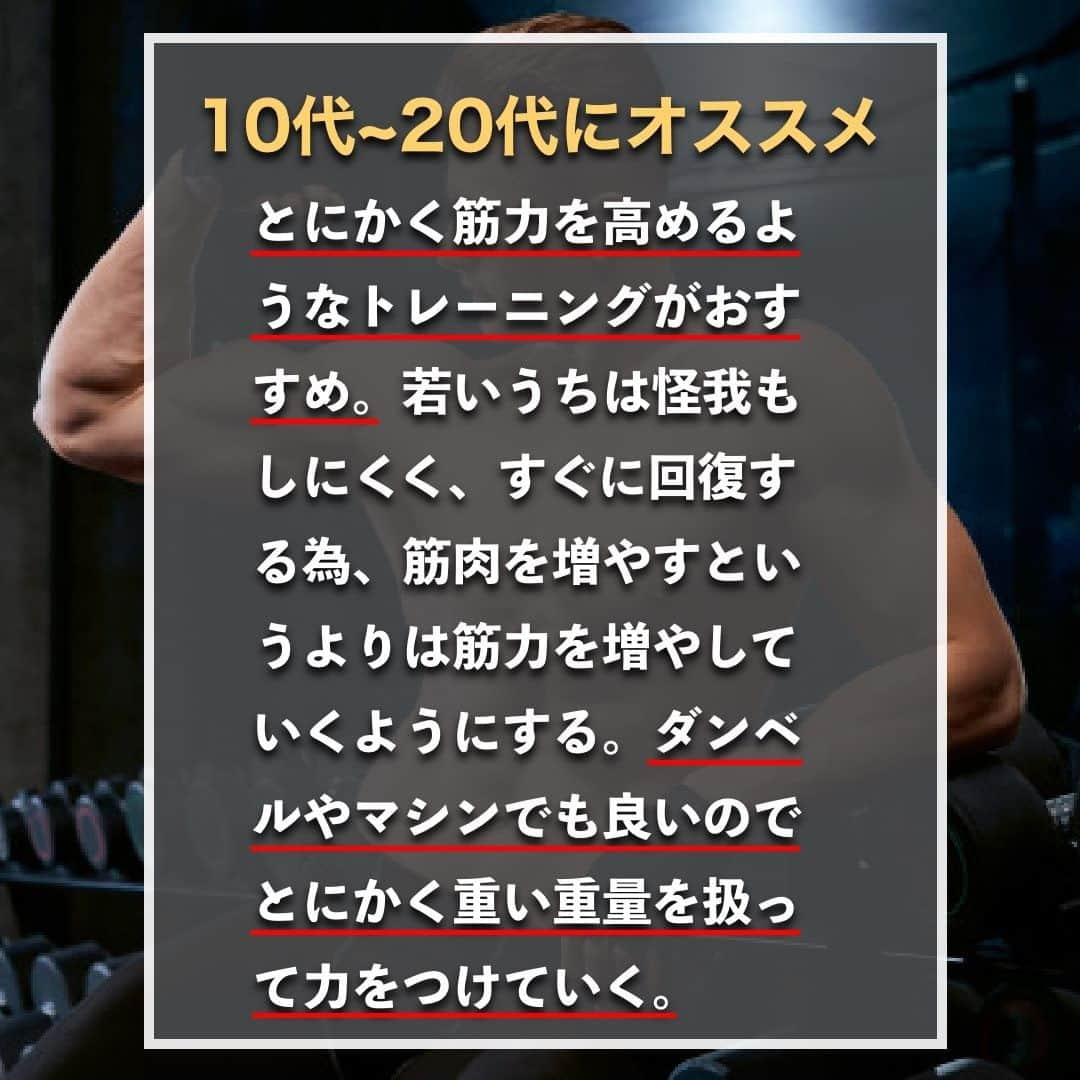 10代~20代にオススメ

とにかく筋力を高めるようなトレーニングがおすすめ。若いうちは怪我もしにくく、すぐに回復する為、筋肉を増やすというよりは筋力を増やしていくようにする。ダンベルやマシンでも良いのでとにかく重い重量を扱って力をつけていく。